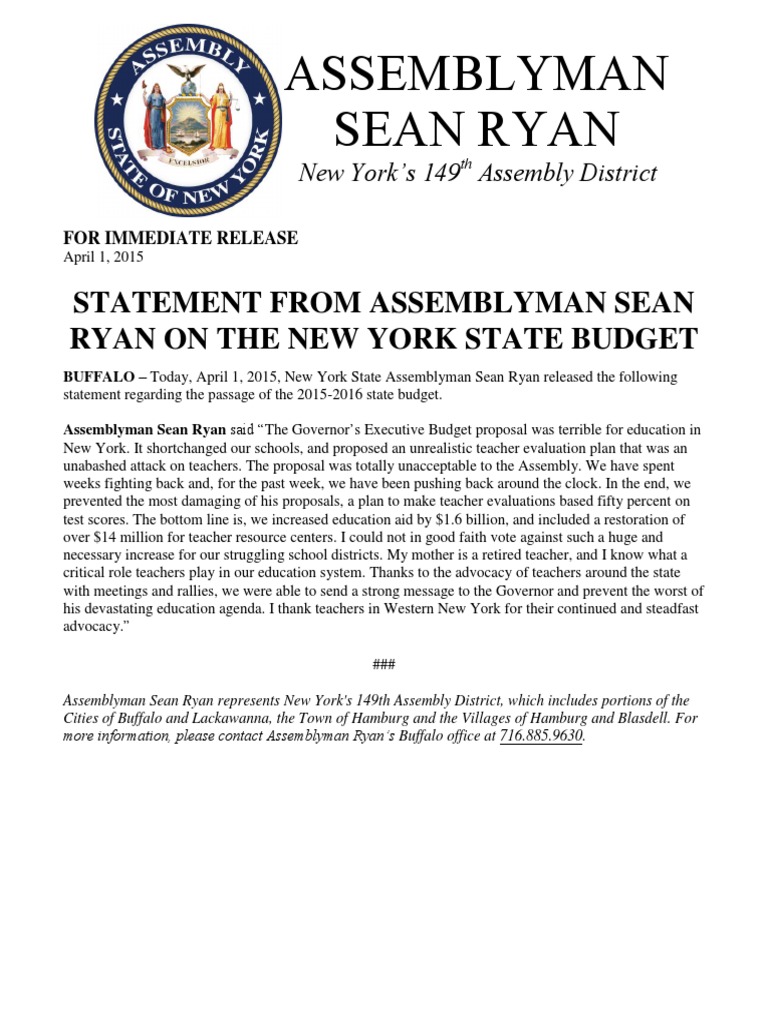 ASSEMBLY
STATE OF NEW YORK
EXCELSIOR

ASSEMBLYMAN SEAN RYAN

New York's 149$^{th}$ Assembly District

FOR IMMEDIATE RELEASE
April 1, 2015

STATEMENT FROM ASSEMBLYMAN SEAN RYAN ON THE NEW YORK STATE BUDGET

BUFFALO – Today, April 1, 2015, New York State Assemblyman Sean Ryan released the following statement regarding the passage of the 2015-2016 state budget.

Assemblyman Sean Ryan said "The Governor's Executive Budget proposal was terrible for education in New York. It shortchanged our schools, and proposed an unrealistic teacher evaluation plan that was an unabashed attack on teachers. The proposal was totally unacceptable to the Assembly. We have spent weeks fighting back and, for the past week, we have been pushing back around the clock. In the end, we prevented the most damaging of his proposals, a plan to make teacher evaluations based fifty percent on test scores. The bottom line is, we increased education aid by $1.6 billion, and included a restoration of over $14 million for teacher resource centers. I could not in good faith vote against such a huge and necessary increase for our struggling school districts. My mother is a retired teacher, and I know what a critical role teachers play in our education system. Thanks to the advocacy of teachers around the state with meetings and rallies, we were able to send a strong message to the Governor and prevent the worst of his devastating education agenda. I thank teachers in Western New York for their continued and steadfast advocacy."

###

Assemblyman Sean Ryan represents New York's 149th Assembly District, which includes portions of the Cities of Buffalo and Lackawanna, the Town of Hamburg and the Villages of Hamburg and Blasdell. For more information, please contact Assemblyman Ryan's Buffalo office at 716.885.9630.